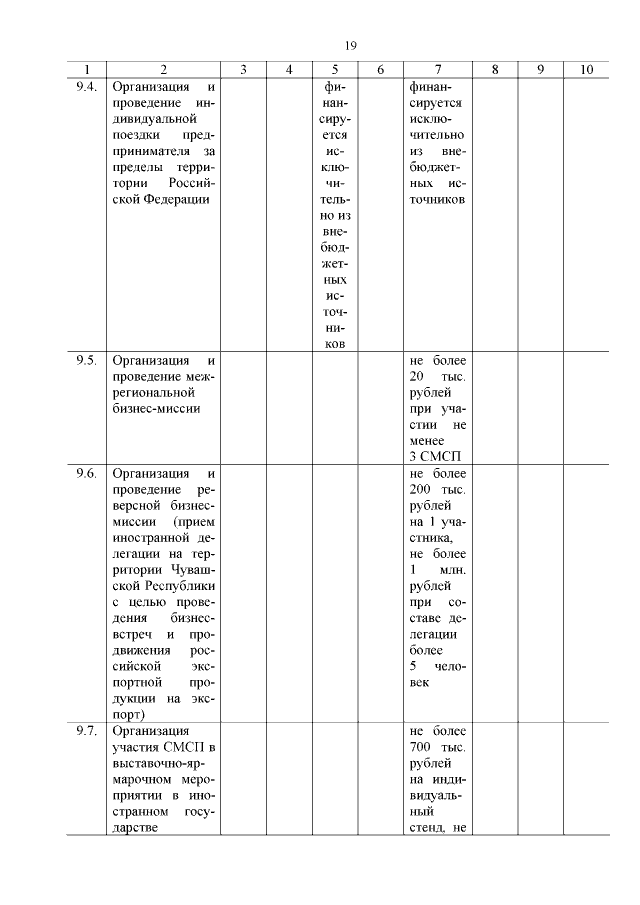 19

| 1 | 2 | 3 | 4 | 5 | 6 | 7 | 8 | 9 | 10 |
|---|---|---|---|---|---|---|---|---|---|
| 9.4. | Организация и проведение индивидуальной поездки предпринимателя за пределы территории Российской Федерации | | | финансируется исключительно из внебюджетных источников | | финансируется исключительно из внебюджетных источников | | | |
| 9.5. | Организация и проведение межрегиональной бизнес-миссии | | | | | не более 20 тыс. рублей при участии не менее 3 СМСП | | | |
| 9.6. | Организация и проведение реверсной бизнес-миссии (прием иностранной делегации на территории Чувашской Республики с целью проведения бизнес-встреч и продвижения российской экспортной продукции на экспорт) | | | | | не более 200 тыс. рублей на 1 участника, не более 1 млн. рублей при составе делегации более 5 человек | | | |
| 9.7. | Организация участия СМСП в выставочно-ярмарочном мероприятии в иностранном государстве | | | | | не более 700 тыс. рублей на индивидуальный стенд, не | | | |